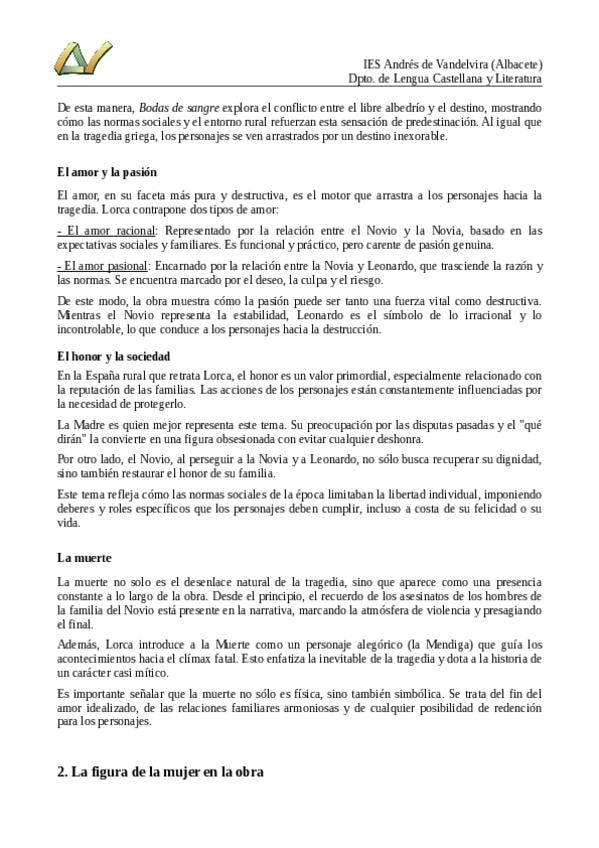 IES Andrés de Vandelvira (Albacete)
Dpto. de Lengua Castellana y Literatura

De esta manera, Bodas de sangre explora el conflicto entre el libre albedrío y el destino, mostrando cómo las normas sociales y el entorno rural refuerzan esta sensación de predestinación. Al igual que en la tragedia griega, los personajes se ven arrastrados por un destino inexorable.

El amor y la pasión

El amor, en su faceta más pura y destructiva, es el motor que arrastra a los personajes hacia la tragedia. Lorca contrapone dos tipos de amor:

- El amor racional: Representado por la relación entre el Novio y la Novia, basado en las expectativas sociales y familiares. Es funcional y práctico, pero carente de pasión genuina.

- El amor pasional: Encarnado por la relación entre la Novia y Leonardo, que trasciende la razón y las normas. Se encuentra marcado por el deseo, la culpa y el riesgo.

De este modo, la obra muestra cómo la pasión puede ser tanto una fuerza vital como destructiva. Mientras el Novio representa la estabilidad, Leonardo es el símbolo de lo irracional y lo incontrolable, lo que conduce a los personajes hacia la destrucción.

El honor y la sociedad

En la España rural que retrata Lorca, el honor es un valor primordial, especialmente relacionado con la reputación de las familias. Las acciones de los personajes están constantemente influenciadas por la necesidad de protegerlo.

La Madre es quien mejor representa este tema. Su preocupación por las disputas pasadas y el "qué dirán" la convierte en una figura obsesionada con evitar cualquier deshonra.

Por otro lado, el Novio, al perseguir a la Novia y a Leonardo, no sólo busca recuperar su dignidad, sino también restaurar el honor de su familia.

Este tema refleja cómo las normas sociales de la época limitaban la libertad individual, imponiendo deberes y roles específicos que los personajes deben cumplir, incluso a costa de su felicidad o su vida.

La muerte

La muerte no solo es el desenlace natural de la tragedia, sino que aparece como una presencia constante a lo largo de la obra. Desde el principio, el recuerdo de los asesinatos de los hombres de la familia del Novio está presente en la narrativa, marcando la atmósfera de violencia y presagiando el final.

Además, Lorca introduce a la Muerte como un personaje alegórico (la Mendiga) que guía los acontecimientos hacia el clímax fatal. Esto enfatiza la inevitable de la tragedia y dota a la historia de un carácter casi mítico.

Es importante señalar que la muerte no sólo es física, sino también simbólica. Se trata del fin del amor idealizado, de las relaciones familiares armoniosas y de cualquier posibilidad de redención para los personajes.

2. La figura de la mujer en la obra